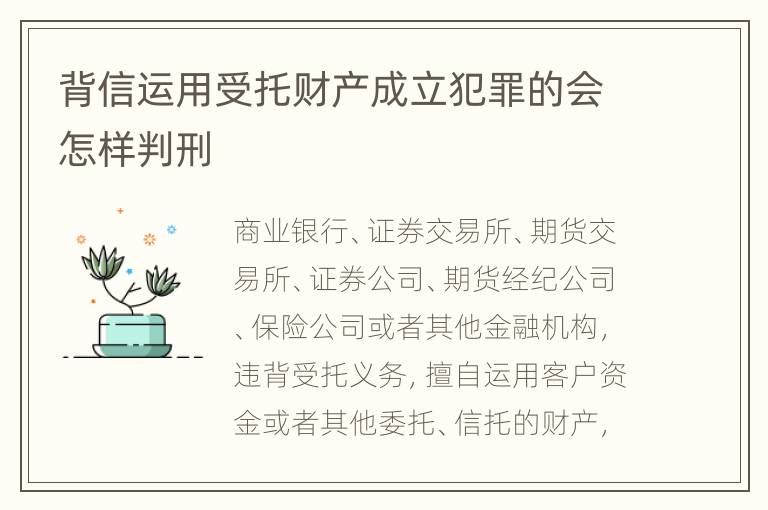 背信运用受托财产成立犯罪的会怎样判刑

商业银行、证券交易所、期货交易所、证券公司、期货经纪公司、保险公司或者其他金融机构，违背受托义务，擅自运用客户资金或者其他委托、信托的财产，